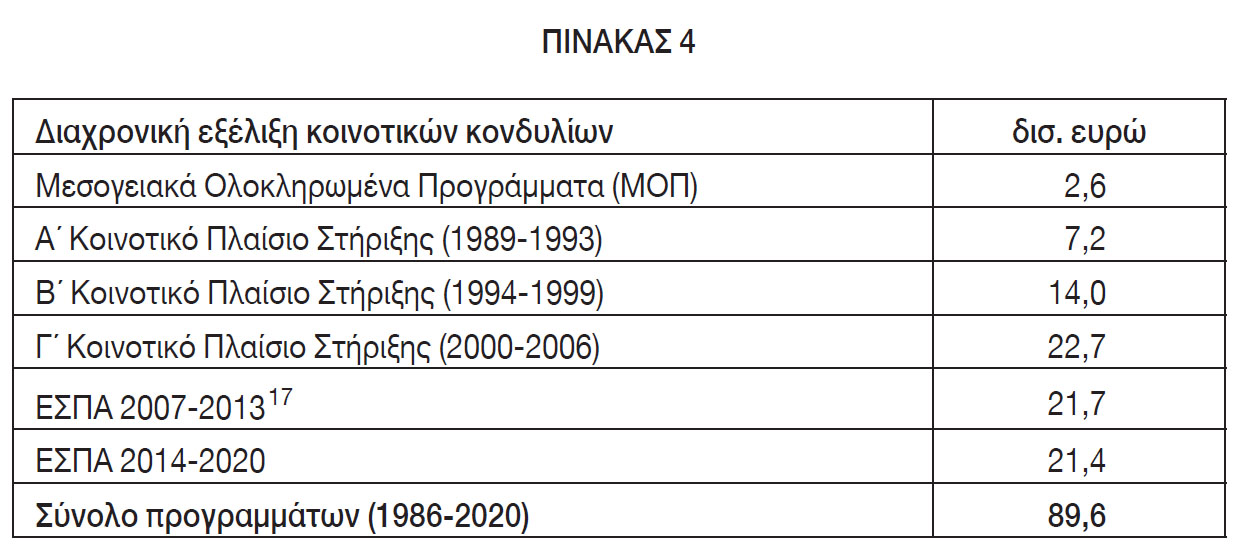 ΠΙΝΑΚΑΣ 4

| Διαχρονική εξέλιξη κοινοτικών κονδυλίων | δισ. ευρώ |
|---|---|
| Μεσογειακά Ολοκληρωμένα Προγράμματα (ΜΟΠ) | 2,6 |
| Α΄ Κοινοτικό Πλαίσιο Στήριξης (1989-1993) | 7,2 |
| Β΄ Κοινοτικό Πλαίσιο Στήριξης (1994-1999) | 14,0 |
| Γ΄ Κοινοτικό Πλαίσιο Στήριξης (2000-2006) | 22,7 |
| ΕΣΠΑ 2007-2013$^{17}$ | 21,7 |
| ΕΣΠΑ 2014-2020 | 21,4 |
| Σύνολο προγραμμάτων (1986-2020) | 89,6 |